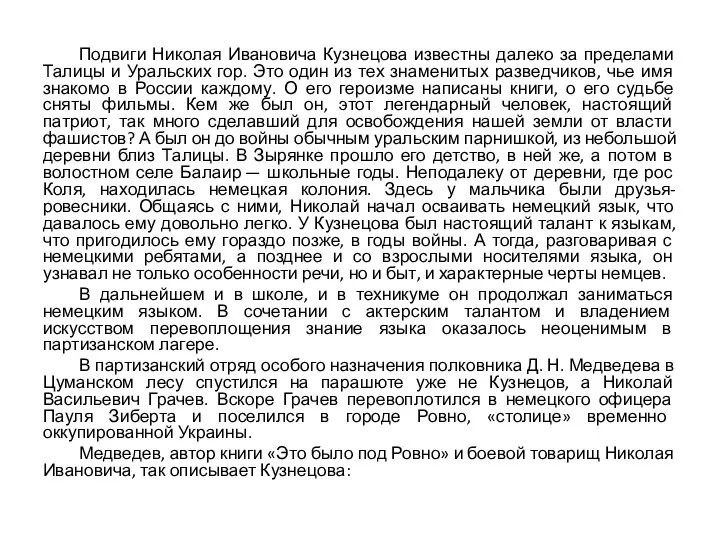 Подвиги Николая Ивановича Кузнецова известны далеко за пределами Талицы и Уральских гор. Это один из тех знаменитых разведчиков, чье имя знакомо в России каждому. О его героизме написаны книги, о его судьбе сняты фильмы. Кем же был он, этот легендарный человек, настоящий патриот, так много сделавший для освобождения нашей земли от власти фашистов? А был он до войны обычным уральским парнишкой, из небольшой деревни близ Талицы. В Зырянке прошло его детство, в ней же, а потом в волостном селе Балаир — школьные годы. Неподалеку от деревни, где рос Коля, находилась немецкая колония. Здесь у мальчика были друзья-ровесники. Общаясь с ними, Николай начал осваивать немецкий язык, что давалось ему довольно легко. У Кузнецова был настоящий талант к языкам, что пригодилось ему гораздо позже, в годы войны. А тогда, разговаривая с немецкими ребятами, а позднее и со взрослыми носителями языка, он узнавал не только особенности речи, но и быт, и характерные черты немцев.

В дальнейшем и в школе, и в техникуме он продолжал заниматься немецким языком. В сочетании с актерским талантом и владением искусством перевоплощения знание языка оказалось неоценимым в партизанском лагере.

В партизанский отряд особого назначения полковника Д. Н. Медведева в Цуманском лесу спустился на парашюте уже не Кузнецов, а Николай Васильевич Грачев. Вскоре Грачев перевоплотился в немецкого офицера Пауля Зиберта и поселился в городе Ровно, «столице» временно оккупированной Украины.

Медведев, автор книги «Это было под Ровно» и боевой товарищ Николая Ивановича, так описывает Кузнецова: